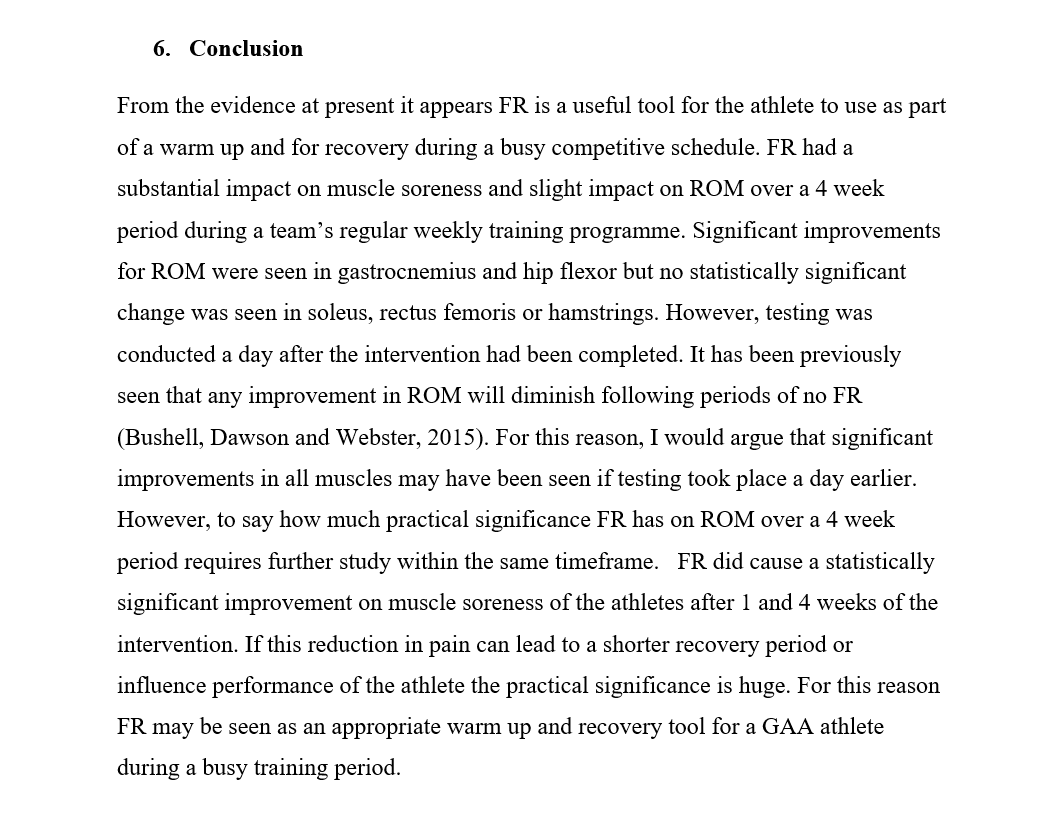 6. Conclusion

From the evidence at present it appears FR is a useful tool for the athlete to use as part of a warm up and for recovery during a busy competitive schedule. FR had a substantial impact on muscle soreness and slight impact on ROM over a 4 week period during a team's regular weekly training programme. Significant improvements for ROM were seen in gastrocnemius and hip flexor but no statistically significant change was seen in soleus, rectus femoris or hamstrings. However, testing was conducted a day after the intervention had been completed. It has been previously seen that any improvement in ROM will diminish following periods of no FR (Bushell, Dawson and Webster, 2015). For this reason, I would argue that significant improvements in all muscles may have been seen if testing took place a day earlier. However, to say how much practical significance FR has on ROM over a 4 week period requires further study within the same timeframe. FR did cause a statistically significant improvement on muscle soreness of the athletes after 1 and 4 weeks of the intervention. If this reduction in pain can lead to a shorter recovery period or influence performance of the athlete the practical significance is huge. For this reason FR may be seen as an appropriate warm up and recovery tool for a GAA athlete during a busy training period.